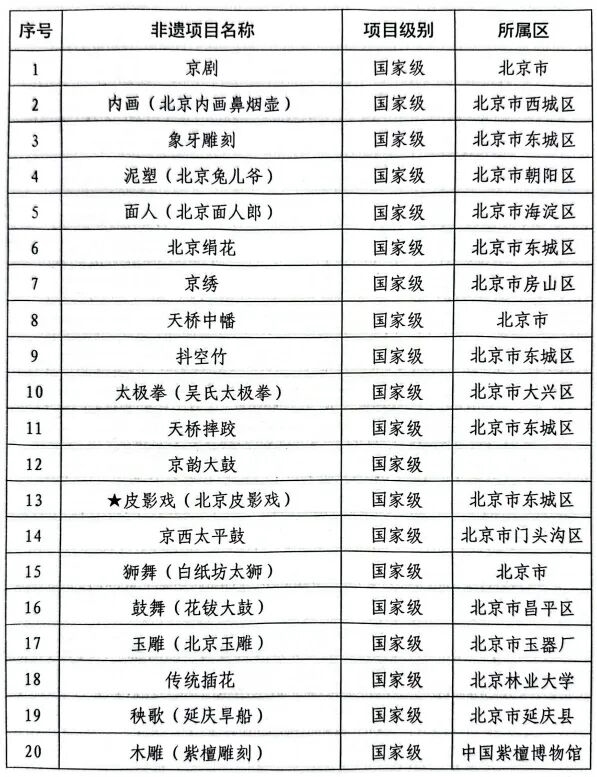 | 序号 | 非遗项目名称 | 项目级别 | 所属区 |
|---|---|---|---|
| 1 | 京剧 | 国家级 | 北京市 |
| 2 | 内画（北京内画鼻烟壶） | 国家级 | 北京市西城区 |
| 3 | 象牙雕刻 | 国家级 | 北京市东城区 |
| 4 | 泥塑（北京兔儿爷） | 国家级 | 北京市朝阳区 |
| 5 | 面人（北京面人郎） | 国家级 | 北京市海淀区 |
| 6 | 北京绢花 | 国家级 | 北京市东城区 |
| 7 | 京绣 | 国家级 | 北京市房山区 |
| 8 | 天桥中幡 | 国家级 | 北京市 |
| 9 | 抖空竹 | 国家级 | 北京市东城区 |
| 10 | 太极拳（吴氏太极拳） | 国家级 | 北京市大兴区 |
| 11 | 天桥摔跤 | 国家级 | 北京市东城区 |
| 12 | 京韵大鼓 | 国家级 | |
| 13 | ★皮影戏（北京皮影戏） | 国家级 | 北京市东城区 |
| 14 | 京西太平鼓 | 国家级 | 北京市门头沟区 |
| 15 | 狮舞（白纸坊太狮） | 国家级 | 北京市 |
| 16 | 鼓舞（花钹大鼓） | 国家级 | 北京市昌平区 |
| 17 | 玉雕（北京玉雕） | 国家级 | 北京市玉器厂 |
| 18 | 传统插花 | 国家级 | 北京林业大学 |
| 19 | 秧歌（延庆旱船） | 国家级 | 北京市延庆县 |
| 20 | 木雕（紫檀雕刻） | 国家级 | 中国紫檀博物馆 |